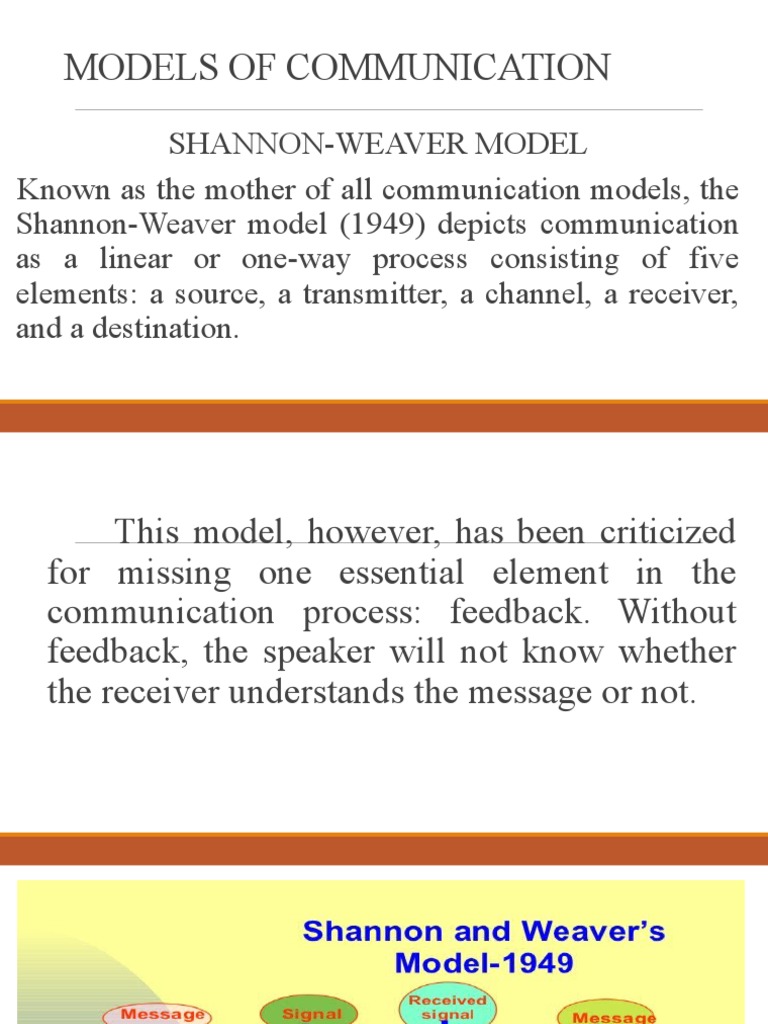 MODELS OF COMMUNICATION

SHANNON-WEAVER MODEL

Known as the mother of all communication models, the Shannon-Weaver model (1949) depicts communication as a linear or one-way process consisting of five elements: a source, a transmitter, a channel, a receiver, and a destination.

This model, however, has been criticized for missing one essential element in the communication process: feedback. Without feedback, the speaker will not know whether the receiver understands the message or not.

Shannon and Weaver's Model-1949

Message

Signal

Received signal

Message